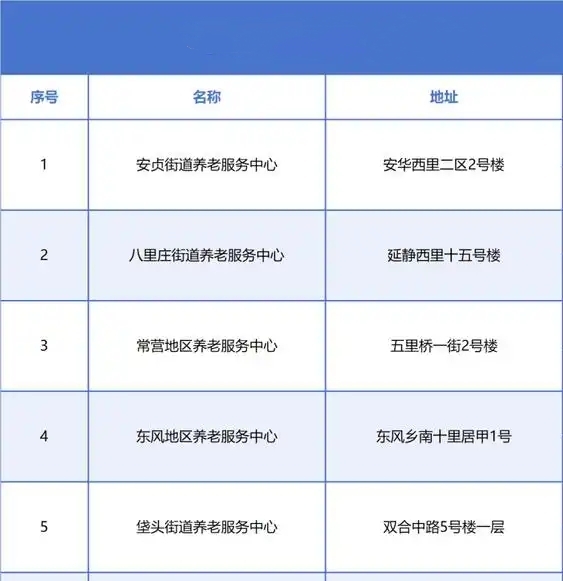 | 序号 | 名称 | 地址 |
|---|---|---|
| 1 | 安贞街道养老服务中心 | 安华西里二区2号楼 |
| 2 | 八里庄街道养老服务中心 | 延静西里十五号楼 |
| 3 | 常营地区养老服务中心 | 五里桥一街2号楼 |
| 4 | 东风地区养老服务中心 | 东风乡南十里居甲1号 |
| 5 | 垡头街道养老服务中心 | 双合中路5号楼一层 |